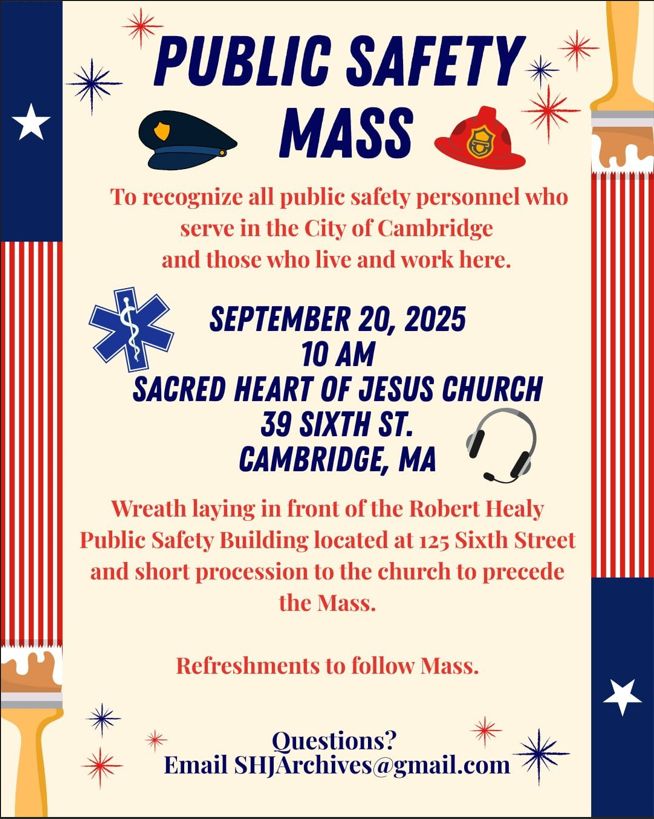 PUBLIC SAFETY MASS

To recognize all public safety personnel who serve in the City of Cambridge and those who live and work here.

SEPTEMBER 20, 2025
10 AM
SACRED HEART OF JESUS CHURCH
39 SIXTH ST.
CAMBRIDGE, MA

Wreath laying in front of the Robert Healy Public Safety Building located at 125 Sixth Street and short procession to the church to precede the Mass.

Refreshments to follow Mass.

Questions?
Email SHJArchives@gmail.com